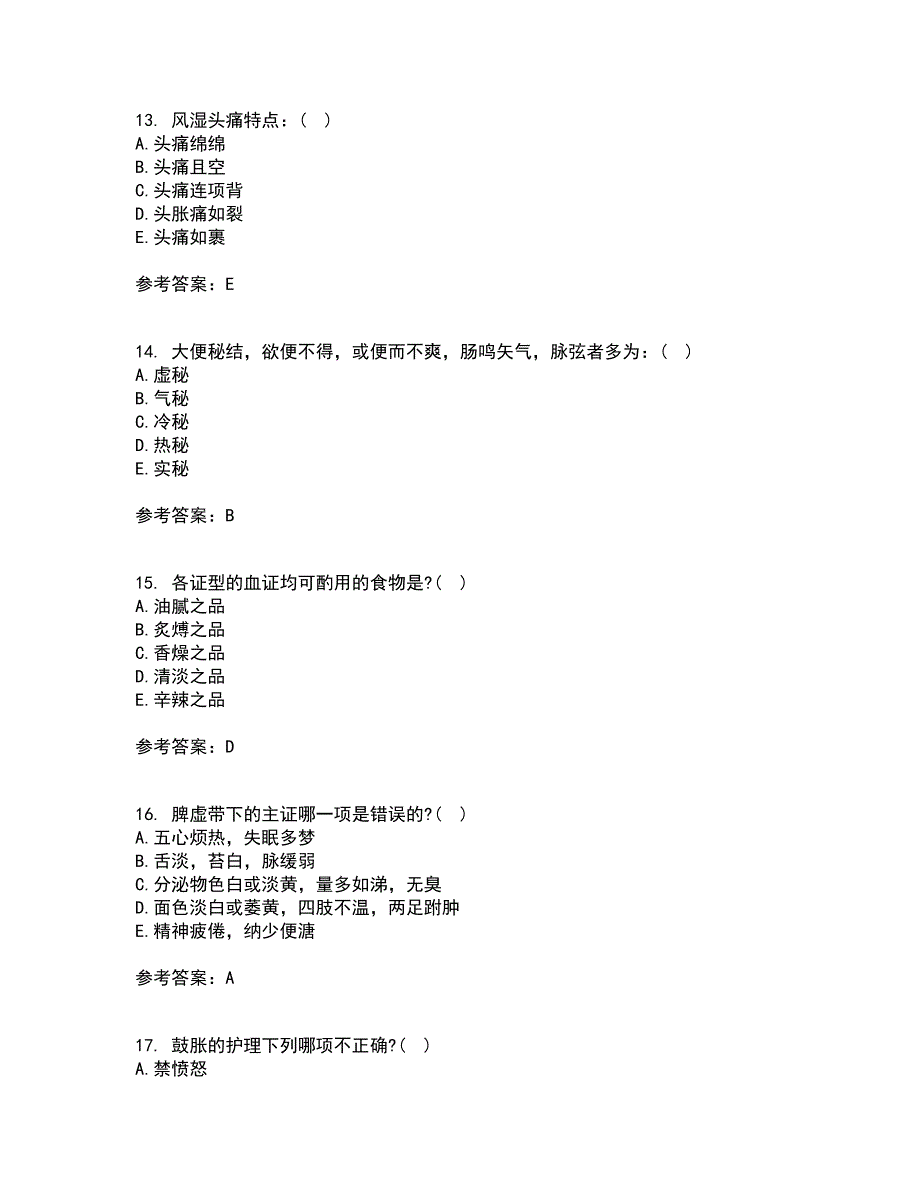 13. 风湿头痛特点：（ ）
A.头痛绵绵
B.头痛且空
C.头痛连项背
D.头胀痛如裂
E.头痛如裹

参考答案：E

14. 大便秘结，欲便不得，或便而不爽，肠鸣矢气，脉弦者多为：（ ）
A.虚秘
B.气秘
C.冷秘
D.热秘
E.实秘

参考答案：B

15. 各证型的血证均可酌用的食物是?（ ）
A.油腻之品
B.炙煿之品
C.香燥之品
D.清淡之品
E.辛辣之品

参考答案：D

16. 脾虚带下的主证哪一项是错误的?（ ）
A.五心烦热，失眠多梦
B.舌淡，苔白，脉缓弱
C.分泌物色白或淡黄，量多如涕，无臭
D.面色淡白或萎黄，四肢不温，两足跗肿
E.精神疲倦，纳少便溏

参考答案：A

17. 鼓胀的护理下列哪项不正确?（ ）
A.禁愤怒